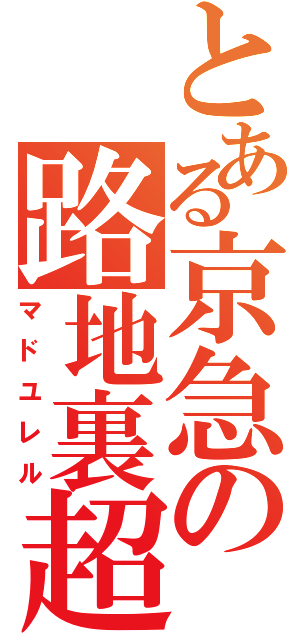 とある京急の路地裏超

マドユレル